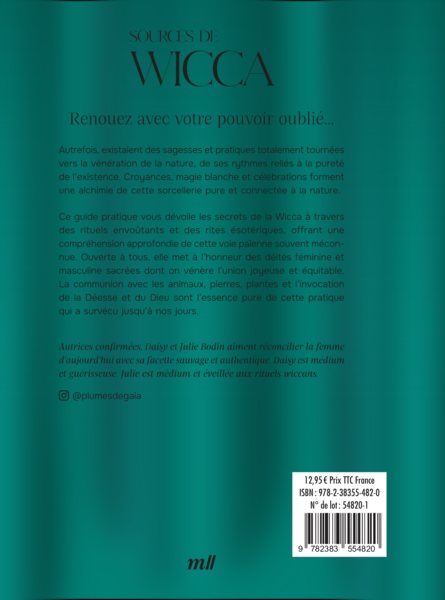 SOURCES DE
WICCA

Renouez avec votre pouvoir oublié...

Autrefois, existaient des sagesses et pratiques totalement tournées vers la vénération de la nature, de ses rythmes reliés à la pureté de l'existence. Croyances, magie blanche et célébrations forment une alchimie de cette sorcellerie pure et connectée à la nature.

Ce guide pratique vous dévoile les secrets de la Wicca à travers des rituels envoûtants et des rites ésotériques, offrant une compréhension approfondie de cette voie païenne souvent méconnue. Ouverte à tous, elle met à l'honneur des déités féminine et masculine sacrées dont on vénère l'union joyeuse et équitable. La communion avec les animaux, pierres, plantes et l'invocation de la Déesse et du Dieu sont l'essence pure de cette pratique qui a survécu jusqu'à nos jours.

Autrices confirmées, Daisy et Julie Bodin aiment réconcilier la femme d'aujourd'hui avec sa facette sauvage et authentique. Daisy est médium et guérisseuse. Julie est médium et éveillée aux rituels wiccans.

@plumesdegaia

12,95 € Prix TTC France
ISBN : 978-2-38355-482-0
N° de lot : 54820-1

9 782383 554820

mll